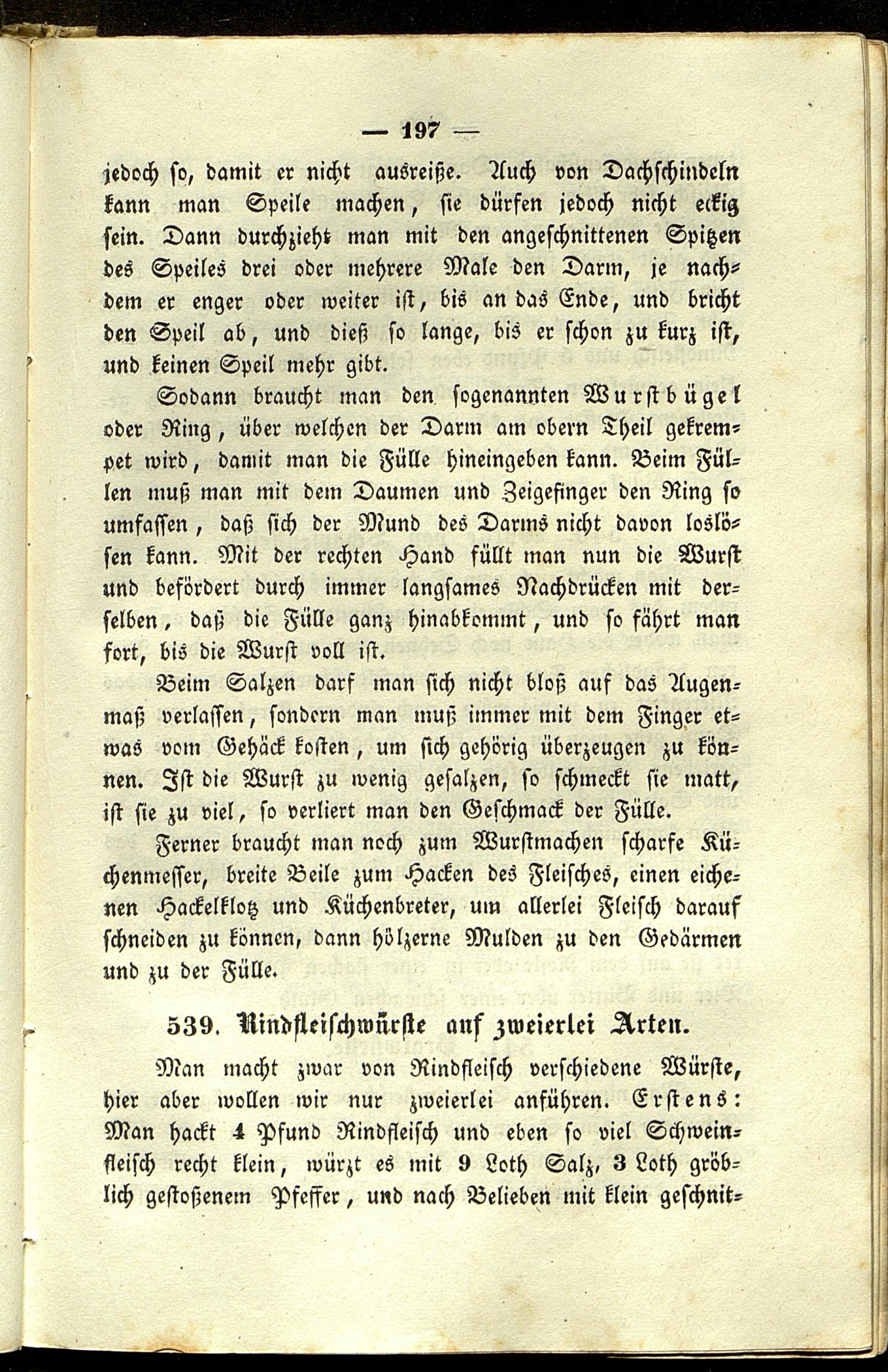 — 197 —

jedoch so, damit er nicht ausreiße. Auch von Dachschindeln kann man Speile machen, sie dürfen jedoch nicht eckig sein. Dann durchzieht man mit den angeschnittenen Spitzen des Speiles drei oder mehrere Male den Darm, je nachdem er enger oder weiter ist, bis an das Ende, und bricht den Speil ab, und dieß so lange, bis er schon zu kurz ist, und keinen Speil mehr gibt.

Sodann braucht man den sogenannten Wurstbügel oder Ring, über welchen der Darm am obern Theil gekrempet wird, damit man die Fülle hineingeben kann. Beim Füllen muß man mit dem Daumen und Zeigefinger den Ring so umfassen, daß sich der Mund des Darms nicht davon loslösen kann. Mit der rechten Hand füllt man nun die Wurst und befördert durch immer langsames Nachdrücken mit derselben, daß die Fülle ganz hinabkommt, und so fährt man fort, bis die Wurst voll ist.

Beim Salzen darf man sich nicht bloß auf das Augenmaß verlassen, sondern man muß immer mit dem Finger etwas vom Gehäck kosten, um sich gehörig überzeugen zu können. Ist die Wurst zu wenig gesalzen, so schmeckt sie matt, ist sie zu viel, so verliert man den Geschmack der Fülle.

Ferner braucht man noch zum Wurstmachen scharfe Küchenmesser, breite Beile zum Hacken des Fleisches, einen eichenen Hackelklotz und Küchenbreter, um allerlei Fleisch darauf schneiden zu können, dann hölzerne Mulden zu den Gedärmen und zu der Fülle.

539. Rindfleischwürste auf zweierlei Arten.

Man macht zwar von Rindfleisch verschiedene Würste, hier aber wollen wir nur zweierlei anführen. Erstens: Man hackt 4 Pfund Rindfleisch und eben so viel Schweinfleisch recht klein, würzt es mit 9 Loth Salz, 3 Loth gröblich gestoßenem Pfeffer, und nach Belieben mit klein geschnit-